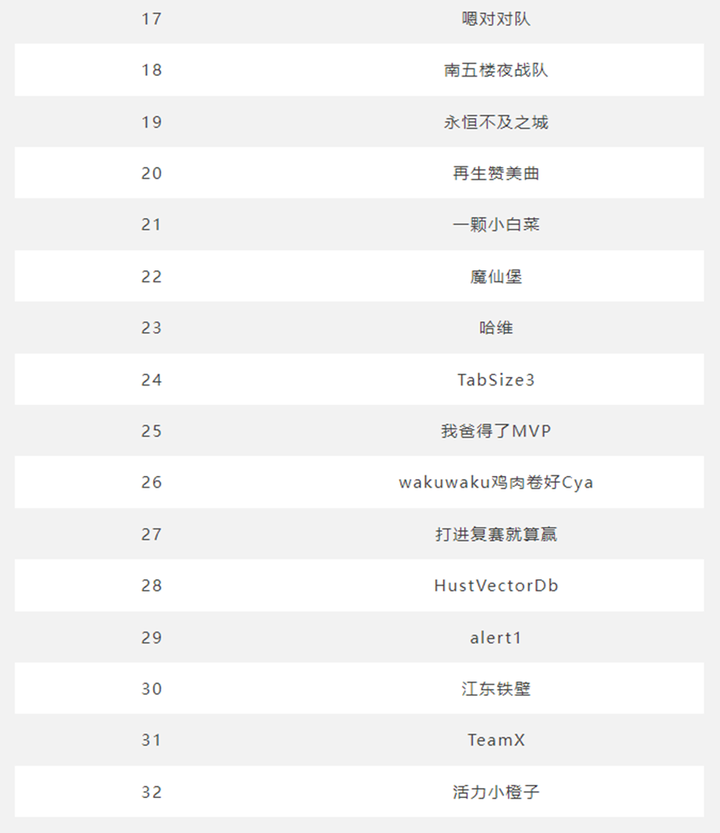 | | |
|---|---|
| 17 | 嗯对对队 |
| 18 | 南五楼夜战队 |
| 19 | 永恒不及之城 |
| 20 | 再生赞美曲 |
| 21 | 一颗小白菜 |
| 22 | 魔仙堡 |
| 23 | 哈维 |
| 24 | TabSize3 |
| 25 | 我爸得了MVP |
| 26 | wakuwaku鸡肉卷好Cya |
| 27 | 打进复赛就算赢 |
| 28 | HustVectorDb |
| 29 | alert1 |
| 30 | 江东铁壁 |
| 31 | TeamX |
| 32 | 活力小橙子 |